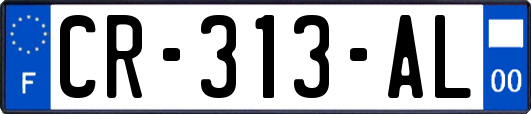 F

CR-313-AL

00